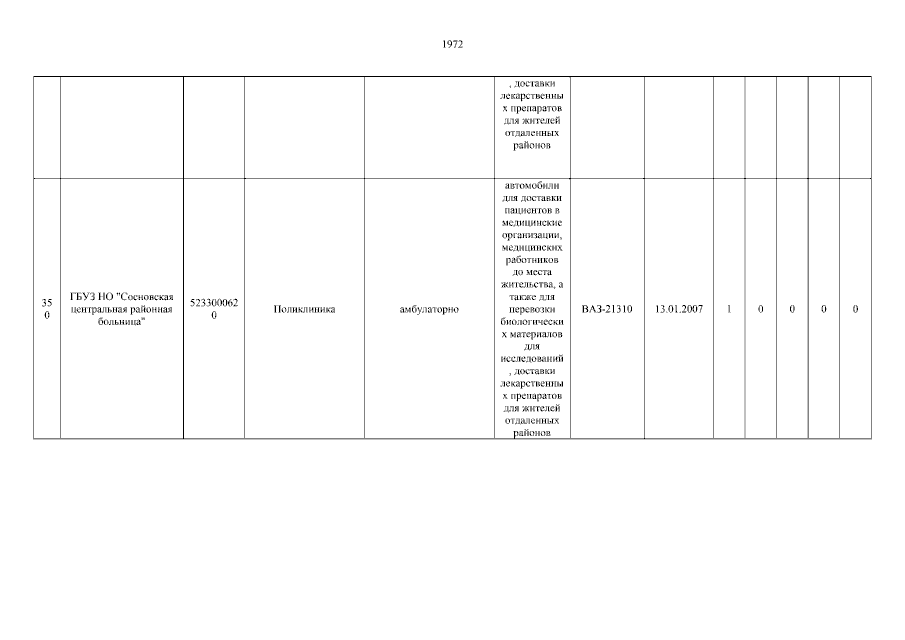 1972

| | | | | | | | | | | | | |
|---|---|---|---|---|---|---|---|---|---|---|---|---|
| | | | | | , доставки лекарственных препаратов для жителей отдаленных районов | | | | | | | |
| 350 | ГБУЗ НО "Сосновская центральная районная больница" | 5233000620 | Поликлиника | амбулаторно | автомобили для доставки пациентов в медицинские организации, медицинских работников до места жительства, а также для перевозки биологических материалов для исследований, доставки лекарственных препаратов для жителей отдаленных районов | ВАЗ-21310 | 13.01.2007 | 1 | 0 | 0 | 0 | 0 |